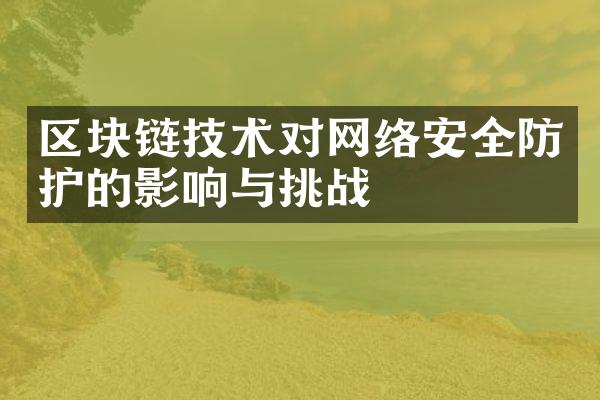 区块链技术对网络安全防护的影响与挑战